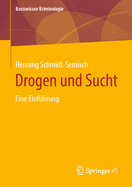 Basiswissen Kriminologie

Henning Schmidt-Semisch

Drogen und Sucht

Eine Einführung

Springer VS